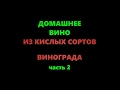 ДОМАШНЕЕ
ВИНО
ИЗ КИСЛЫХ СОРТОВ

ВИНОГРАДА
часть 2